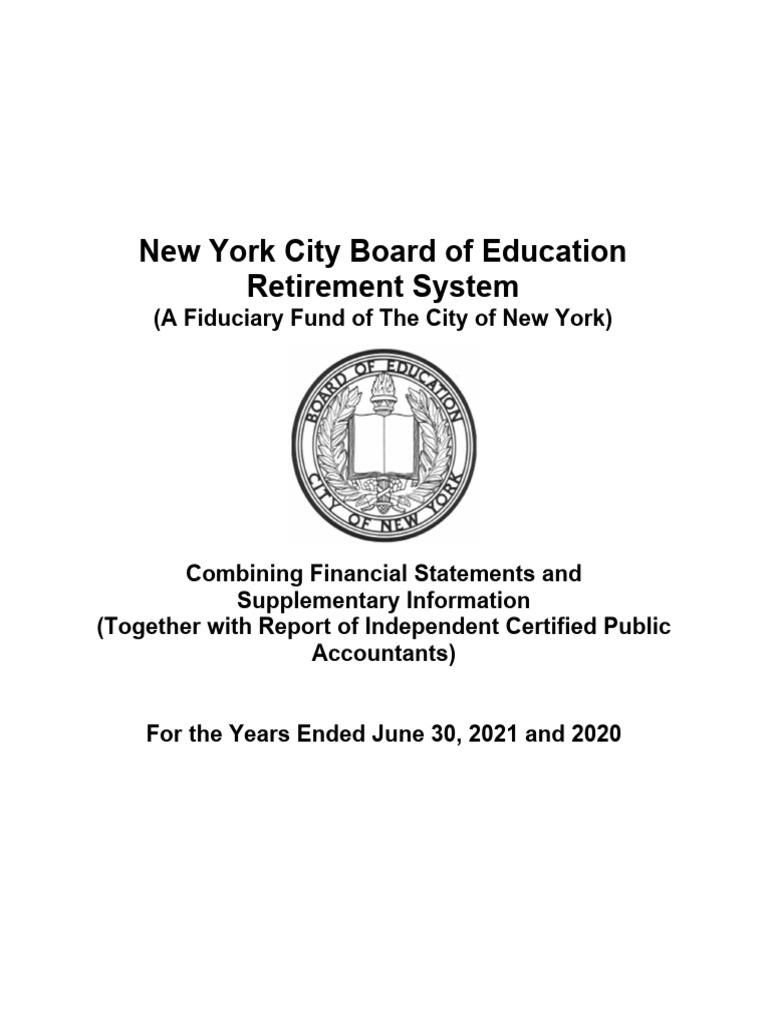 New York City Board of Education Retirement System
(A Fiduciary Fund of The City of New York)

BOARD OF EDUCATION
CITY OF NEW YORK

Combining Financial Statements and Supplementary Information
(Together with Report of Independent Certified Public Accountants)

For the Years Ended June 30, 2021 and 2020